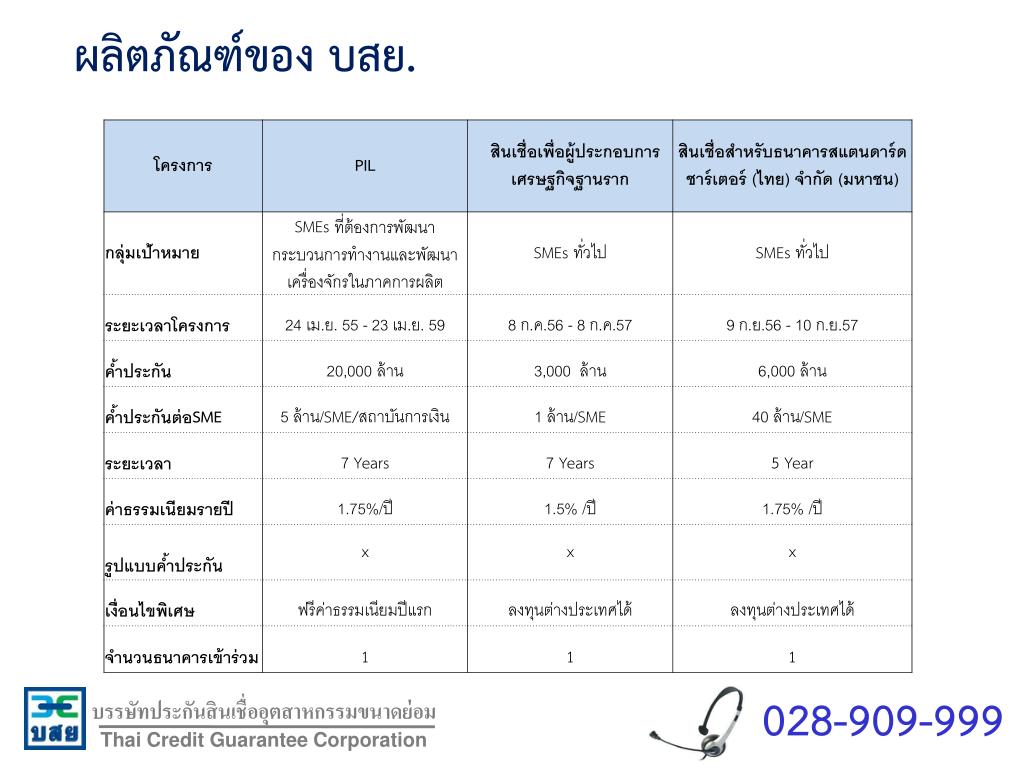 ผลิตภัณฑ์ของ บสย.

| โครงการ | PIL | สินเชื่อเพื่อผู้ประกอบการเศรษฐกิจฐานราก | สินเชื่อสำหรับธนาคารสแตนดาร์ดชาร์เตอร์ (ไทย) จำกัด (มหาชน) |
|---|---|---|---|
| กลุ่มเป้าหมาย | SMEs ที่ต้องการพัฒนากระบวนการทำงานและพัฒนาเครื่องจักรในภาคการผลิต | SMEs ทั่วไป | SMEs ทั่วไป |
| ระยะเวลาโครงการ | 24 เม.ย. 55 - 23 เม.ย. 59 | 8 ก.ค.56 - 8 ก.ค.57 | 9 ก.ย.56 - 10 ก.ย.57 |
| ค้ำประกัน | 20,000 ล้าน | 3,000 ล้าน | 6,000 ล้าน |
| ค้ำประกันต่อSME | 5 ล้าน/SME/สถาบันการเงิน | 1 ล้าน/SME | 40 ล้าน/SME |
| ระยะเวลา | 7 Years | 7 Years | 5 Year |
| ค่าธรรมเนียมรายปี | 1.75%/ปี | 1.5% /ปี | 1.75% /ปี |
| รูปแบบค้ำประกัน | x | x | x |
| เงื่อนไขพิเศษ | ฟรีค่าธรรมเนียมปีแรก | ลงทุนต่างประเทศได้ | ลงทุนต่างประเทศได้ |
| จำนวนธนาคารเข้าร่วม | 1 | 1 | 1 |

บสย
บรรษัทประกันสินเชื่ออุตสาหกรรมขนาดย่อม
Thai Credit Guarantee Corporation

028-909-999